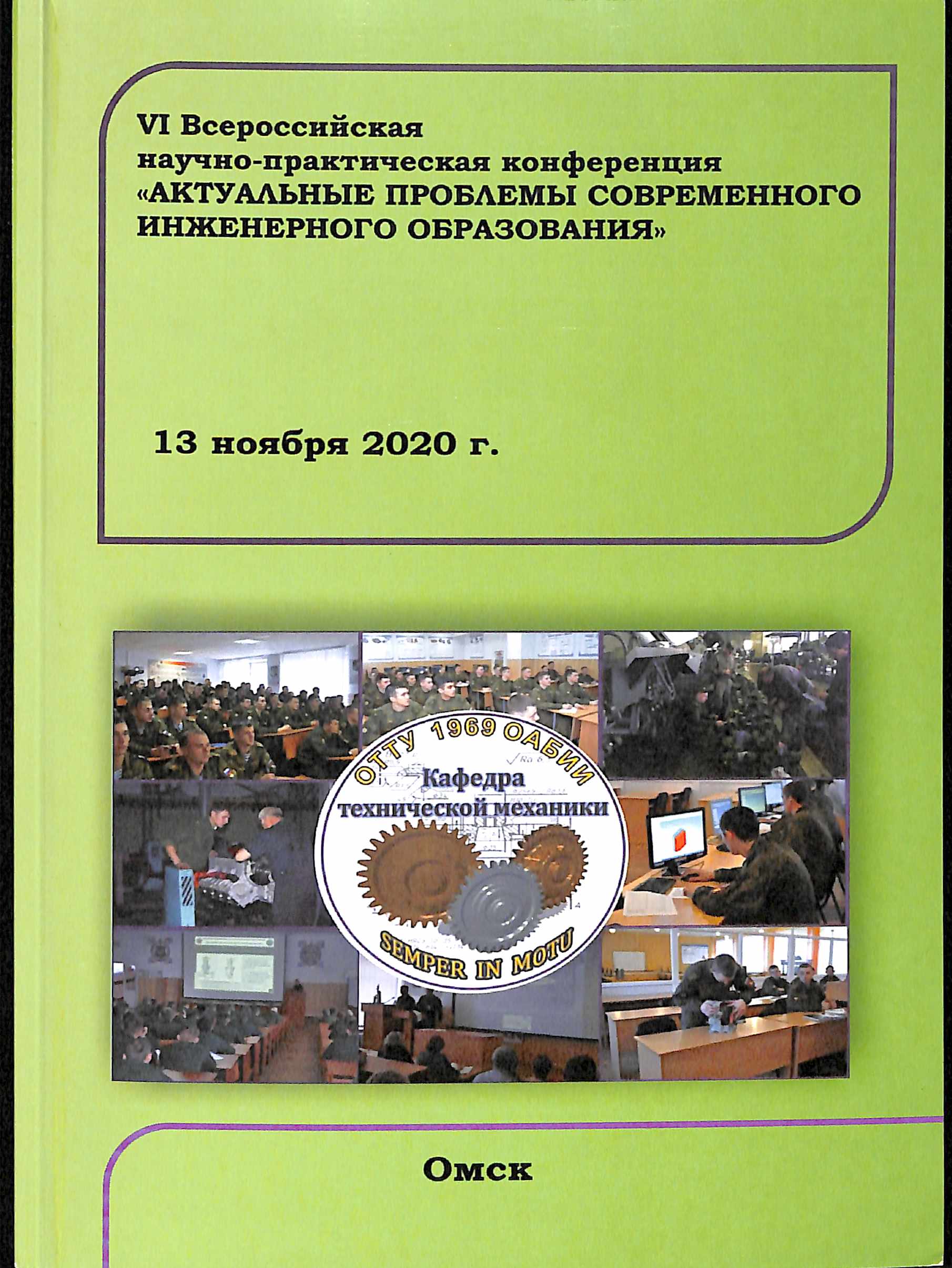 VI Всероссийская научно-практическая конференция «АКТУАЛЬНЫЕ ПРОБЛЕМЫ СОВРЕМЕННОГО ИНЖЕНЕРНОГО ОБРАЗОВАНИЯ»

13 ноября 2020 г.

ОТТУ 1969 ОАБИИ
Кафедра технической механики
SEMPER IN MOTU

Омск